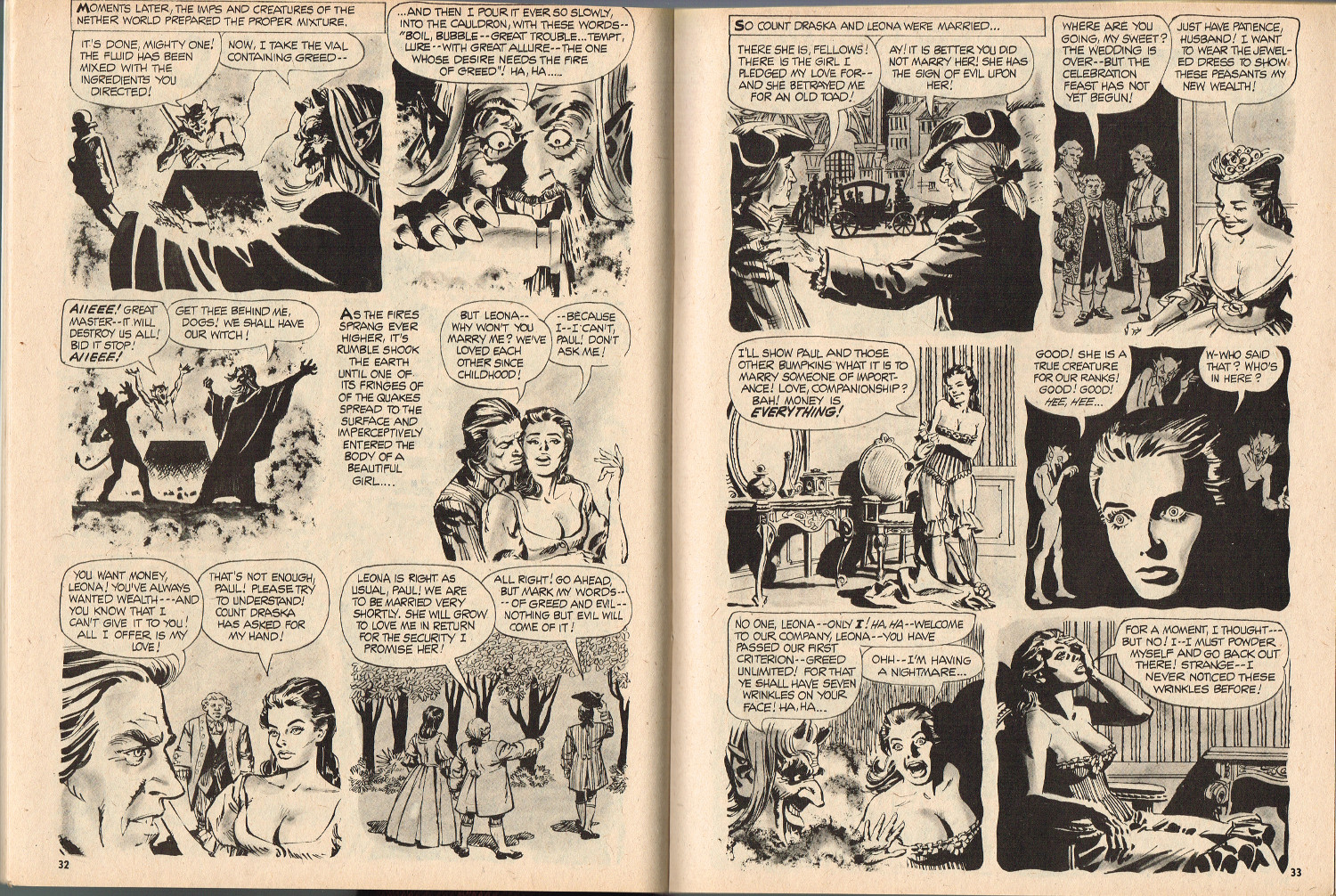 MOMENTS LATER, THE IMPS AND CREATURES OF THE NETHER WORLD PREPARED THE PROPER MIXTURE.

IT'S DONE, MIGHTY ONE! THE FLUID HAS BEEN MIXED WITH THE INGREDIENTS YOU DIRECTED!

NOW, I TAKE THE VIAL CONTAINING GREED--

...AND THEN I POUR IT EVER SO SLOWLY, INTO THE CAULDRON, WITH THESE WORDS-- "BOIL, BUBBLE--GREAT TROUBLE...TEMPT, LURE--WITH GREAT ALLURE--THE ONE WHOSE DESIRE NEEDS THE FIRE OF GREED"! HA, HA.....

AIIEEE! GREAT MASTER--IT WILL DESTROY US ALL! BID IT STOP! AIIEEE!

GET THEE BEHIND ME, DOGS! WE SHALL HAVE OUR WITCH!

AS THE FIRES SPRANG EVER HIGHER, IT'S RUMBLE SHOOK THE EARTH UNTIL ONE OF ITS FRINGES OF OF THE QUAKES SPREAD TO THE SURFACE AND IMPERCEPTIVELY ENTERED THE BODY OF A BEAUTIFUL GIRL....

BUT LEONA-- WHY WON'T YOU MARRY ME? WE'VE LOVED EACH OTHER SINCE CHILDHOOD!

--BECAUSE I--I CAN'T, PAUL! DON'T ASK ME!

YOU WANT MONEY, LEONA! YOU'VE ALWAYS WANTED WEALTH---AND YOU KNOW THAT I CAN'T GIVE IT TO YOU! ALL I OFFER IS MY LOVE!

THAT'S NOT ENOUGH, PAUL! PLEASE TRY TO UNDERSTAND! COUNT DRASKA HAS ASKED FOR MY HAND!

LEONA IS RIGHT AS USUAL, PAUL! WE ARE TO BE MARRIED VERY SHORTLY. SHE WILL GROW TO LOVE ME IN RETURN FOR THE SECURITY I PROMISE HER!

ALL RIGHT! GO AHEAD, BUT MARK MY WORDS-- --OF GREED AND EVIL-- NOTHING BUT EVIL WILL COME OF IT!

32

SO COUNT DRASKA AND LEONA WERE MARRIED...

THERE SHE IS, FELLOWS! THERE IS THE GIRL I PLEDGED MY LOVE FOR-- AND SHE BETRAYED ME FOR AN OLD TOAD!

AY! IT IS BETTER YOU DID NOT MARRY HER! SHE HAS THE SIGN OF EVIL UPON HER!

WHERE ARE YOU GOING, MY SWEET? THE WEDDING IS OVER--BUT THE CELEBRATION FEAST HAS NOT YET BEGUN!

JUST HAVE PATIENCE, HUSBAND! I WANT TO WEAR THE JEWELED DRESS TO SHOW THESE PEASANTS MY NEW WEALTH!

I'LL SHOW PAUL AND THOSE OTHER BUMPKINS WHAT IT IS TO MARRY SOMEONE OF IMPORTANCE! LOVE, COMPANIONSHIP? BAH! MONEY IS EVERYTHING!

GOOD! SHE IS A TRUE CREATURE FOR OUR RANKS! GOOD! GOOD! HEE, HEE...

W-WHO SAID THAT? WHO'S IN HERE?

NO ONE, LEONA--ONLY I! HA, HA--WELCOME TO OUR COMPANY, LEONA--YOU HAVE PASSED OUR FIRST CRITERION--GREED UNLIMITED! FOR THAT YE SHALL HAVE SEVEN WRINKLES ON YOUR FACE! HA, HA...

OHH--I'M HAVING A NIGHTMARE...

FOR A MOMENT, I THOUGHT--- BUT NO! I--I MUST POWDER MYSELF AND GO BACK OUT THERE! STRANGE--I NEVER NOTICED THESE WRINKLES BEFORE!

33